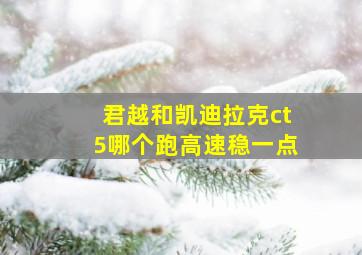 君越和凯迪拉克ct5哪个跑高速稳一点